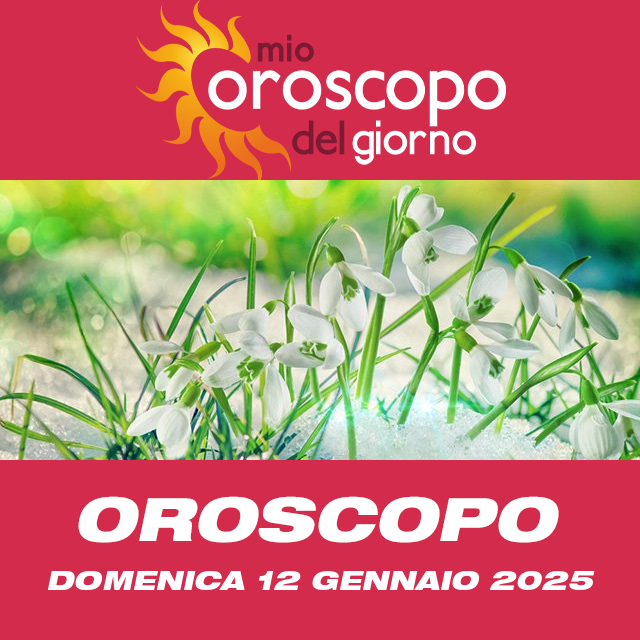 mio oroscopo del giorno

OROSCOPO

DOMENICA 12 GENNAIO 2025